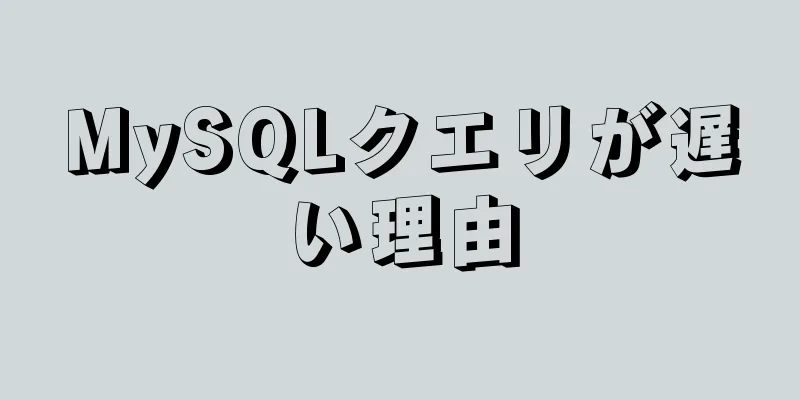 MySQLクエリが遅い理由